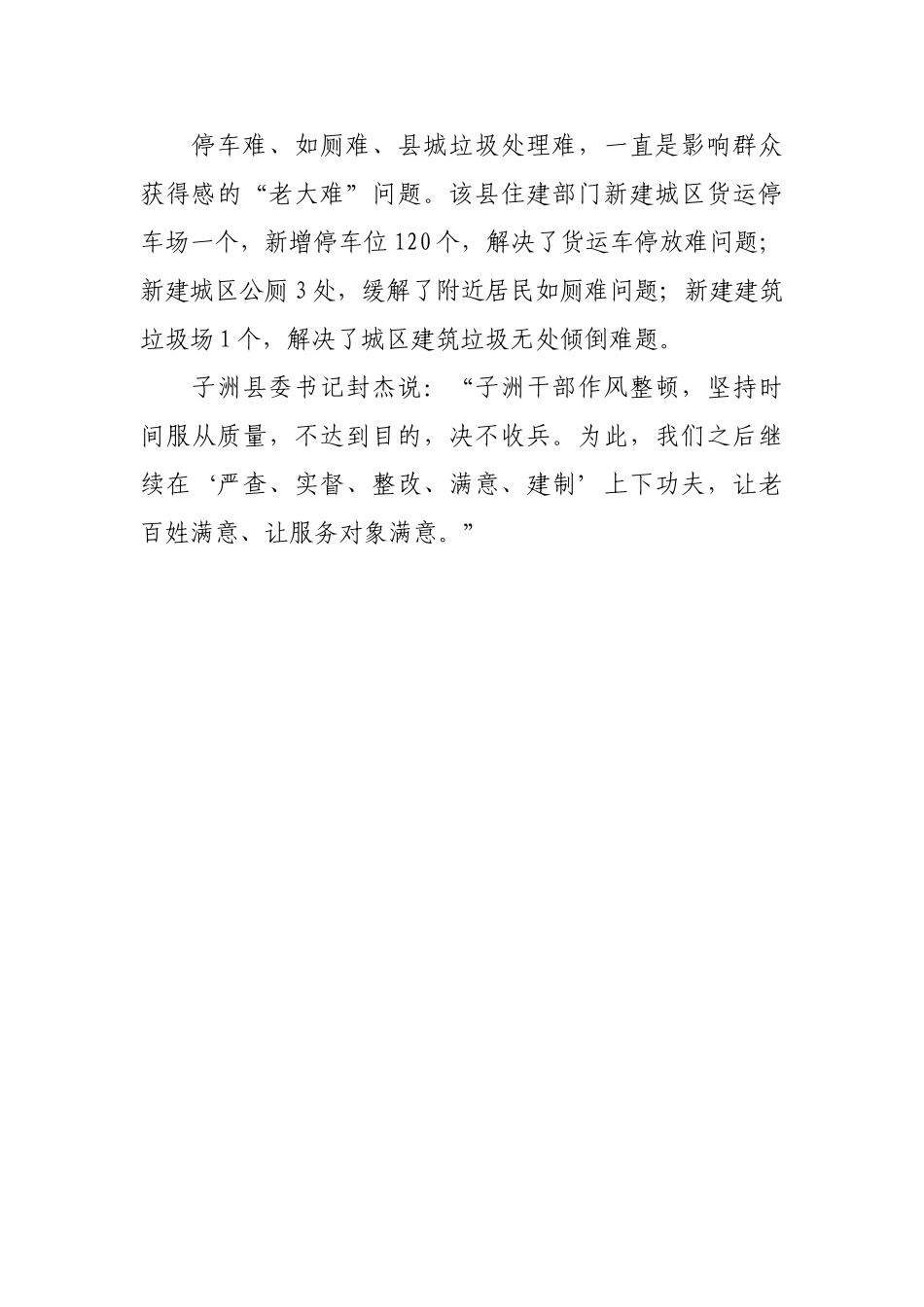 停车难、如厕难、县城垃圾处理难，一直是影响群众获得感的“老大难”问题。该县住建部门新建城区货运停车场一个，新增停车位120个，解决了货运车停放难问题；新建城区公厕3处，缓解了附近居民如厕难问题；新建建筑垃圾场1个，解决了城区建筑垃圾无处倾倒难题。

子洲县委书记封杰说：“子洲干部作风整顿，坚持时间服从质量，不达到目的，决不收兵。为此，我们之后继续在‘严查、实督、整改、满意、建制’上下功夫，让老百姓满意、让服务对象满意。”